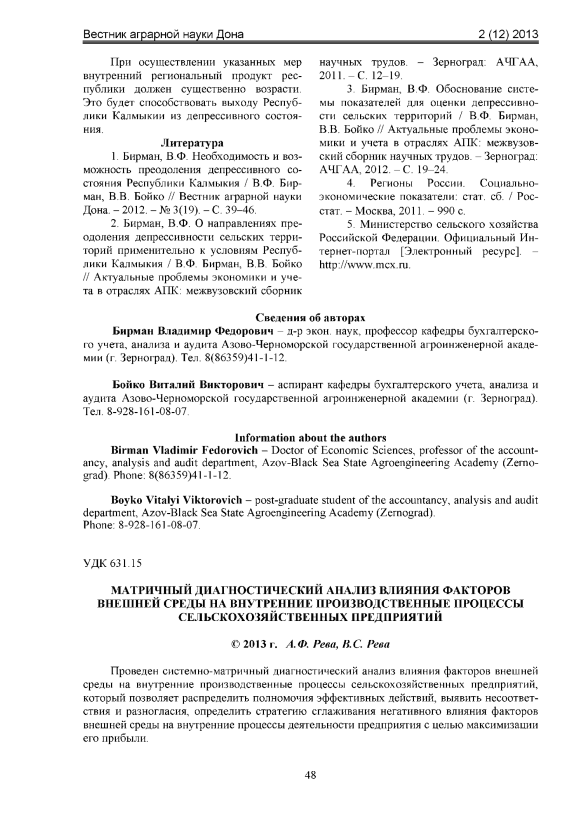 Вестник аграрной науки Дона 2 (12) 2013

При осуществлении указанных мер внутренний региональный продукт республики должен существенно возрасти. Это будет способствовать выходу Республики Калмыкии из депрессивного состояния.

Литература

1. Бирман, В.Ф. Необходимость и возможность преодоления депрессивного состояния Республики Калмыкия / В.Ф. Бирман, В.В. Бойко // Вестник аграрной науки Дона. – 2012. – № 3(19). – С. 39–46.

2. Бирман, В.Ф. О направлениях преодоления депрессивности сельских территорий применительно к условиям Республики Калмыкия / В.Ф. Бирман, В.В. Бойко // Актуальные проблемы экономики и учета в отраслях АПК: межвузовский сборник научных трудов. – Зерноград: АЧГАА, 2011. – С. 12–19.

3. Бирман, В.Ф. Обоснование системы показателей для оценки депрессивности сельских территорий / В.Ф. Бирман, В.В. Бойко // Актуальные проблемы экономики и учета в отраслях АПК: межвузовский сборник научных трудов. – Зерноград: АЧГАА, 2012. – С. 19–24.

4. Регионы России. Социально-экономические показатели: стат. сб. / Росстат. – Москва, 2011. – 990 с.

5. Министерство сельского хозяйства Российской Федерации. Официальный Интернет-портал [Электронный ресурс]. – http://www.mcx.ru.

Сведения об авторах

Бирман Владимир Федорович – д-р экон. наук, профессор кафедры бухгалтерского учета, анализа и аудита Азово-Черноморской государственной агроинженерной академии (г. Зерноград). Тел. 8(86359)41-1-12.

Бойко Виталий Викторович – аспирант кафедры бухгалтерского учета, анализа и аудита Азово-Черноморской государственной агроинженерной академии (г. Зерноград). Тел. 8-928-161-08-07.

Information about the authors

Birman Vladimir Fedorovich – Doctor of Economic Sciences, professor of the accountancy, analysis and audit department, Azov-Black Sea State Agroengineering Academy (Zernograd). Phone: 8(86359)41-1-12.

Boyko Vitalyi Viktorovich – post-graduate student of the accountancy, analysis and audit department, Azov-Black Sea State Agroengineering Academy (Zernograd). Phone: 8-928-161-08-07.

УДК 631.15

МАТРИЧНЫЙ ДИАГНОСТИЧЕСКИЙ АНАЛИЗ ВЛИЯНИЯ ФАКТОРОВ ВНЕШНЕЙ СРЕДЫ НА ВНУТРЕННИЕ ПРОИЗВОДСТВЕННЫЕ ПРОЦЕССЫ СЕЛЬСКОХОЗЯЙСТВЕННЫХ ПРЕДПРИЯТИЙ

© 2013 г. А.Ф. Рева, В.С. Рева

Проведен системно-матричный диагностический анализ влияния факторов внешней среды на внутренние производственные процессы сельскохозяйственных предприятий, который позволяет распределить полномочия эффективных действий, выявить несоответствия и разногласия, определить стратегию сглаживания негативного влияния факторов внешней среды на внутренние процессы деятельности предприятия с целью максимизации его прибыли.

48